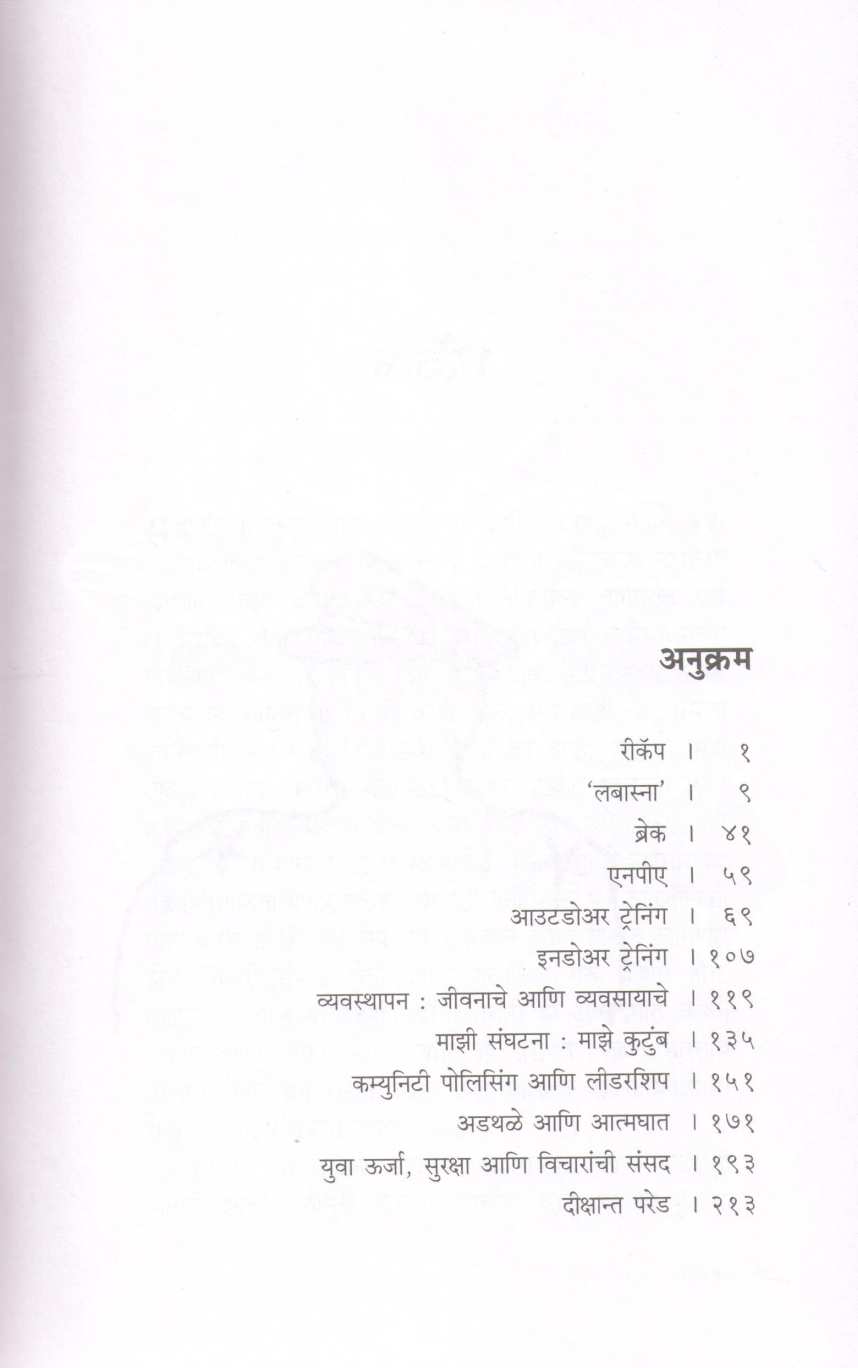 अनुक्रम

रीकॅप । १

'लबास्ना' । ९

ब्रेक । ४१

एनपीए । ५९

आउटडोअर ट्रेनिंग । ६९

इनडोअर ट्रेनिंग । १०७

व्यवस्थापन : जीवनाचे आणि व्यवसायाचे । ११९

माझी संघटना : माझे कुटुंब । १३५

कम्युनिटी पोलिसिंग आणि लीडरशिप । १५१

अडथळे आणि आत्मघात । १७१

युवा ऊर्जा, सुरक्षा आणि विचारांची संसद । १९३

दीक्षान्त परेड । २१३